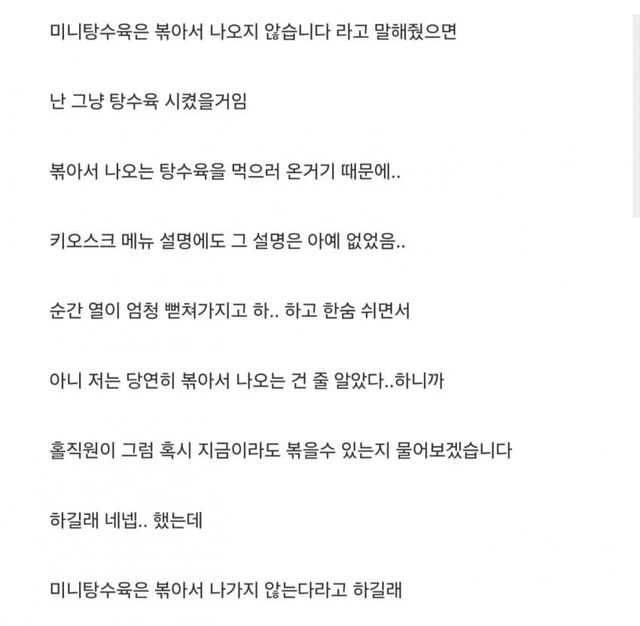 미니탕수육은 볶아서 나오지 않습니다 라고 말해줬으면

난 그냥 탕수육 시켰을거임

볶아서 나오는 탕수육을 먹으러 온거기 때문에..

키오스크 메뉴 설명에도 그 설명은 아예 없었음..

순간 열이 엄청 뻗쳐가지고 하.. 하고 한숨 쉬면서

아니 저는 당연히 볶아서 나오는 건 줄 알았다..하니까

홀직원이 그럼 혹시 지금이라도 볶을수 있는지 물어보겠습니다

하길래 네넵.. 했는데

미니탕수육은 볶아서 나가지 않는다라고 하길래